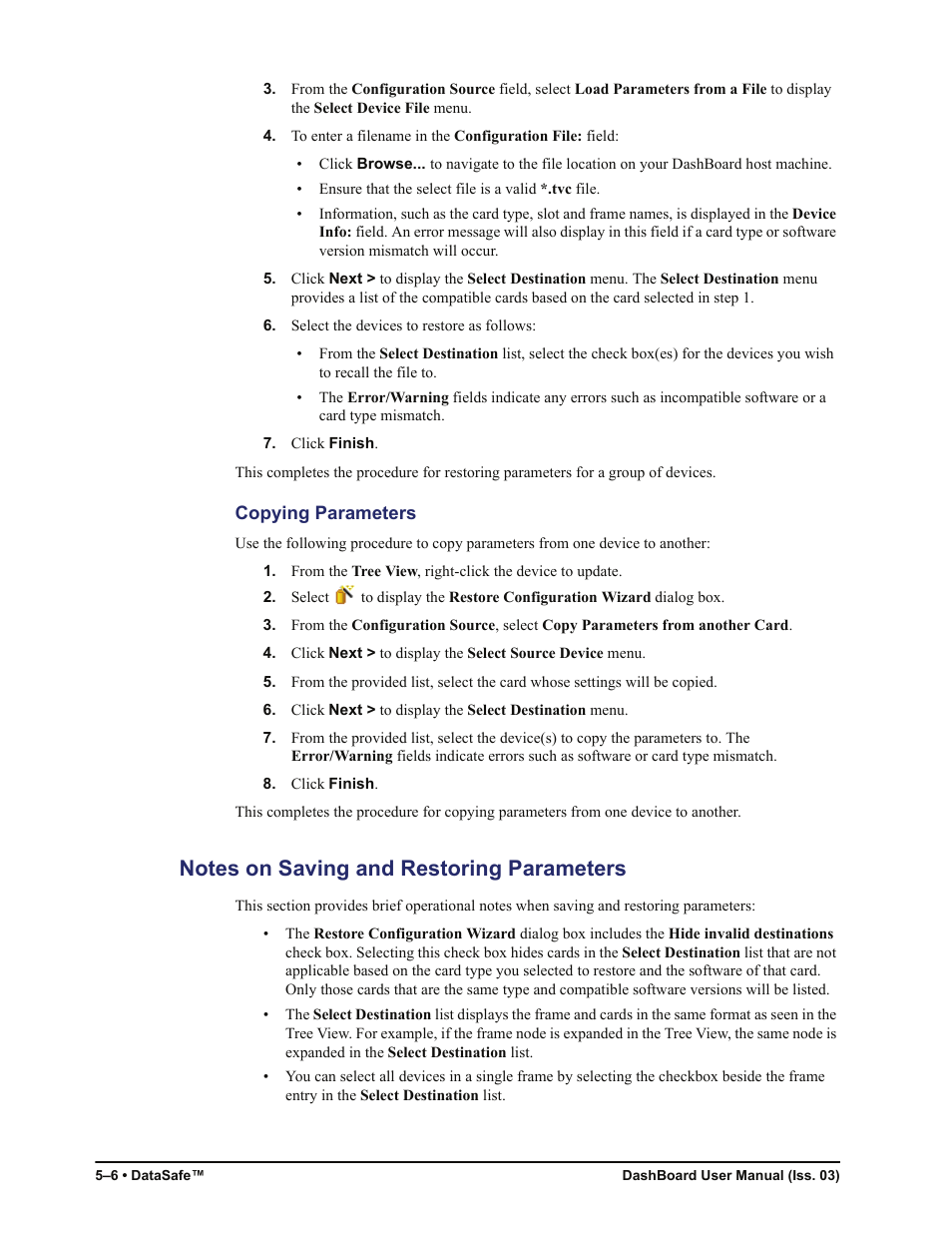 3. From the Configuration Source field, select Load Parameters from a File to display the Select Device File menu.

4. To enter a filename in the Configuration File: field:

• Click Browse... to navigate to the file location on your DashBoard host machine.

• Ensure that the select file is a valid *.tvc file.

• Information, such as the card type, slot and frame names, is displayed in the Device Info: field. An error message will also display in this field if a card type or software version mismatch will occur.

5. Click Next > to display the Select Destination menu. The Select Destination menu provides a list of the compatible cards based on the card selected in step 1.

6. Select the devices to restore as follows:

• From the Select Destination list, select the check box(es) for the devices you wish to recall the file to.

• The Error/Warning fields indicate any errors such as incompatible software or a card type mismatch.

7. Click Finish.

This completes the procedure for restoring parameters for a group of devices.

Copying Parameters

Use the following procedure to copy parameters from one device to another:

1. From the Tree View, right-click the device to update.

2. Select to display the Restore Configuration Wizard dialog box.

3. From the Configuration Source, select Copy Parameters from another Card.

4. Click Next > to display the Select Source Device menu.

5. From the provided list, select the card whose settings will be copied.

6. Click Next > to display the Select Destination menu.

7. From the provided list, select the device(s) to copy the parameters to. The Error/Warning fields indicate errors such as software or card type mismatch.

8. Click Finish.

This completes the procedure for copying parameters from one device to another.

Notes on Saving and Restoring Parameters

This section provides brief operational notes when saving and restoring parameters:

• The Restore Configuration Wizard dialog box includes the Hide invalid destinations check box. Selecting this check box hides cards in the Select Destination list that are not applicable based on the card type you selected to restore and the software of that card. Only those cards that are the same type and compatible software versions will be listed.

• The Select Destination list displays the frame and cards in the same format as seen in the Tree View. For example, if the frame node is expanded in the Tree View, the same node is expanded in the Select Destination list.

• You can select all devices in a single frame by selecting the checkbox beside the frame entry in the Select Destination list.

5–6 • DataSafe™

DashBoard User Manual (Iss. 03)